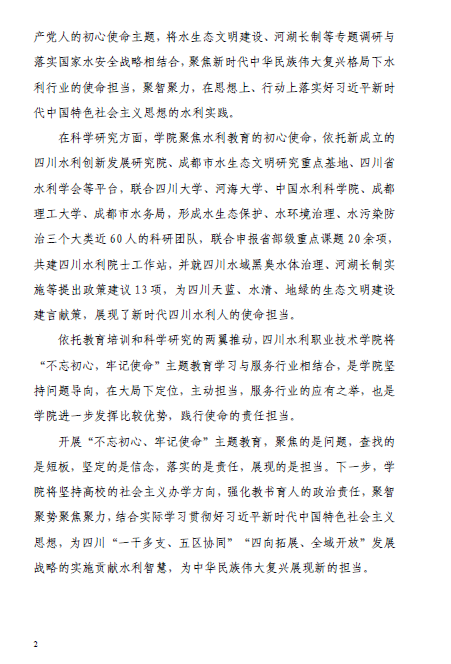 产党人的初心使命主题，将水生态文明建设、河湖长制等专题调研与落实国家水安全战略相结合，聚焦新时代中华民族伟大复兴格局下水利行业的使命担当，聚智聚力，在思想上、行动上落实好习近平新时代中国特色社会主义思想的水利实践。

在科学研究方面，学院聚焦水利教育的初心使命，依托新成立的四川水利创新发展研究院、成都市水生态文明研究重点基地、四川省水利学会等平台，联合四川大学、河海大学、中国水利科学院、成都理工大学、成都市水务局，形成水生态保护、水环境治理、水污染防治三个大类近60人的科研团队，联合申报省部级重点课题20余项，共建四川水利院士工作站，并就四川水域黑臭水体治理、河湖长制实施等提出政策建议13项，为四川天蓝、水清、地绿的生态文明建设建言献策，展现了新时代四川水利人的使命担当。

依托教育培训和科学研究的两翼推动，四川水利职业技术学院将“不忘初心，牢记使命”主题教育学习与服务行业相结合，是学院坚持问题导向，在大局下定位，主动担当，服务行业的应有之举，也是学院进一步发挥比较优势，践行使命的责任担当。

开展“不忘初心、牢记使命”主题教育，聚焦的是问题，查找的是短板，坚定的是信念，落实的是责任，展现的是担当。下一步，学院将坚持高校的社会主义办学方向，强化教书育人的政治责任，聚智聚势聚焦聚力，结合实际学习贯彻好习近平新时代中国特色社会主义思想，为四川“一干多支、五区协同”“四向拓展、全域开放”发展战略的实施贡献水利智慧，为中华民族伟大复兴展现新的担当。

2